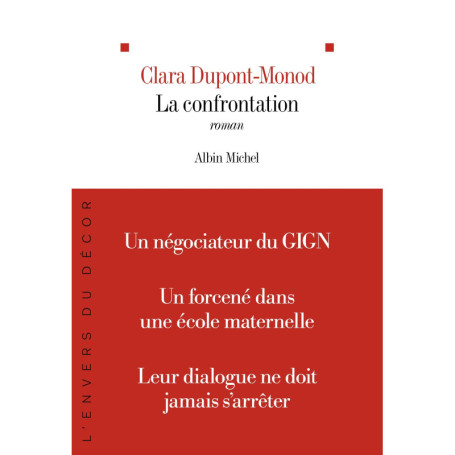 Clara Dupont-Monod
La confrontation
roman

Albin Michel

L'ENVERS DU DÉCOR

Un négociateur du GIGN

Un forcené dans une école maternelle

Leur dialogue ne doit jamais s'arrêter